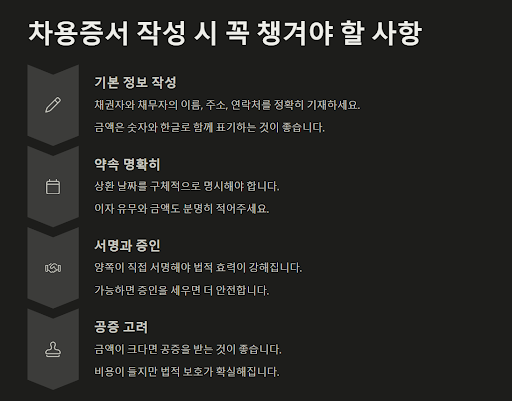 차용증서 작성 시 꼭 챙겨야 할 사항

기본 정보 작성

채권자와 채무자의 이름, 주소, 연락처를 정확히 기재하세요.

금액은 숫자와 한글로 함께 표기하는 것이 좋습니다.

약속 명확히

상환 날짜를 구체적으로 명시해야 합니다.

이자 유무와 금액도 분명히 적어주세요.

서명과 증인

양쪽이 직접 서명해야 법적 효력이 강해집니다.

가능하면 증인을 세우면 더 안전합니다.

공증 고려

금액이 크다면 공증을 받는 것이 좋습니다.

비용이 들지만 법적 보호가 확실해집니다.